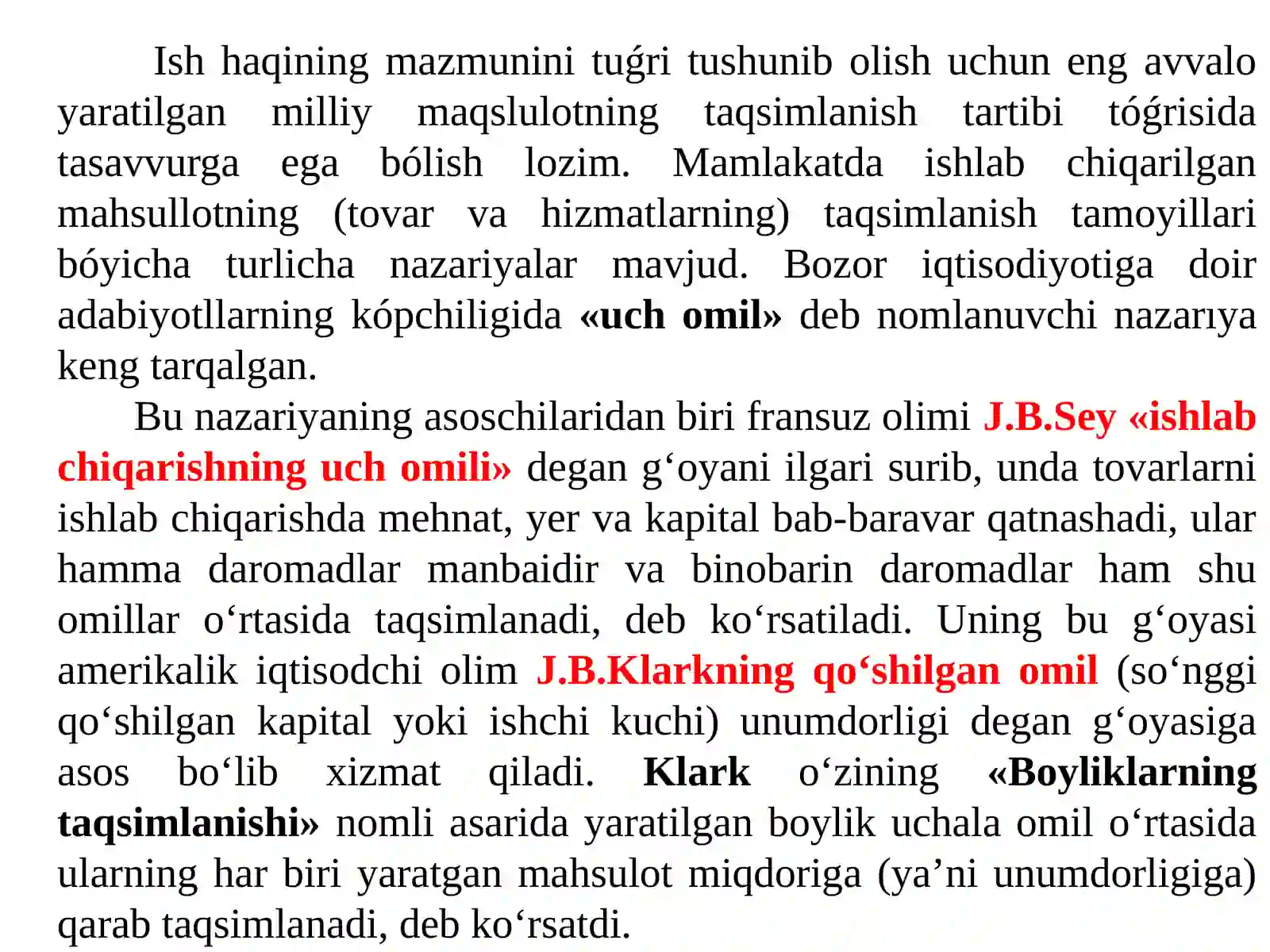 Ish haqining mazmunini tuǵri tushunib olish uchun eng avvalo yaratilgan milliy maqslulotning taqsimlanish tartibi tóǵrisida tasavvurga ega bólish lozim. Mamlakatda ishlab chiqarilgan mahsullotning (tovar va hizmatlarning) taqsimlanish tamoyillari bóyicha turlicha nazariyalar mavjud. Bozor iqtisodiyotiga doir adabiyotllarning kópchiligida «uch omil» deb nomlanuvchi nazarıya keng tarqalgan.

Bu nazariyaning asoschilaridan biri fransuz olimi J.B.Sey «ishlab chiqarishning uch omili» degan g'oyani ilgari surib, unda tovarlarni ishlab chiqarishda mehnat, yer va kapital bab-baravar qatnashadi, ular hamma daromadlar manbaidir va binobarin daromadlar ham shu omillar o'rtasida taqsimlanadi, deb ko'rsatiladi. Uning bu g'oyasi amerikalik iqtisodchi olim J.B.Klarkning qo'shilgan omil (so'nggi qo'shilgan kapital yoki ishchi kuchi) unumdorligi degan g'oyasiga asos bo'lib xizmat qiladi. Klark o'zining «Boyliklarning taqsimlanishi» nomli asarida yaratilgan boylik uchala omil o'rtasida ularning har biri yaratgan mahsulot miqdoriga (ya'ni unumdorligiga) qarab taqsimlanadi, deb ko'rsatdi.